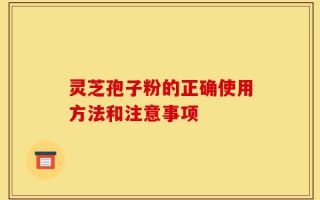 灵芝孢子粉的正确使用方法和注意事项